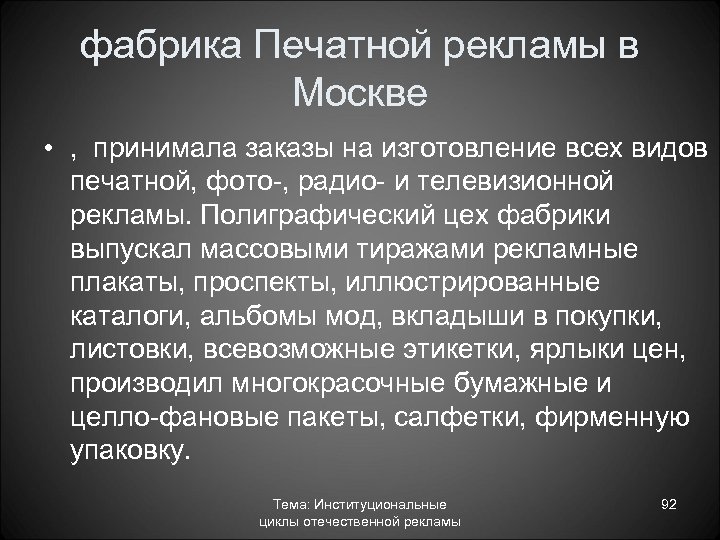 фабрика Печатной рекламы в Москве

• , принимала заказы на изготовление всех видов печатной, фото-, радио- и телевизионной рекламы. Полиграфический цех фабрики выпускал массовыми тиражами рекламные плакаты, проспекты, иллюстрированные каталоги, альбомы мод, вкладыши в покупки, листовки, всевозможные этикетки, ярлыки цен, производил многокрасочные бумажные и целло-фановые пакеты, салфетки, фирменную упаковку.

Тема: Институциональные циклы отечественной рекламы

92